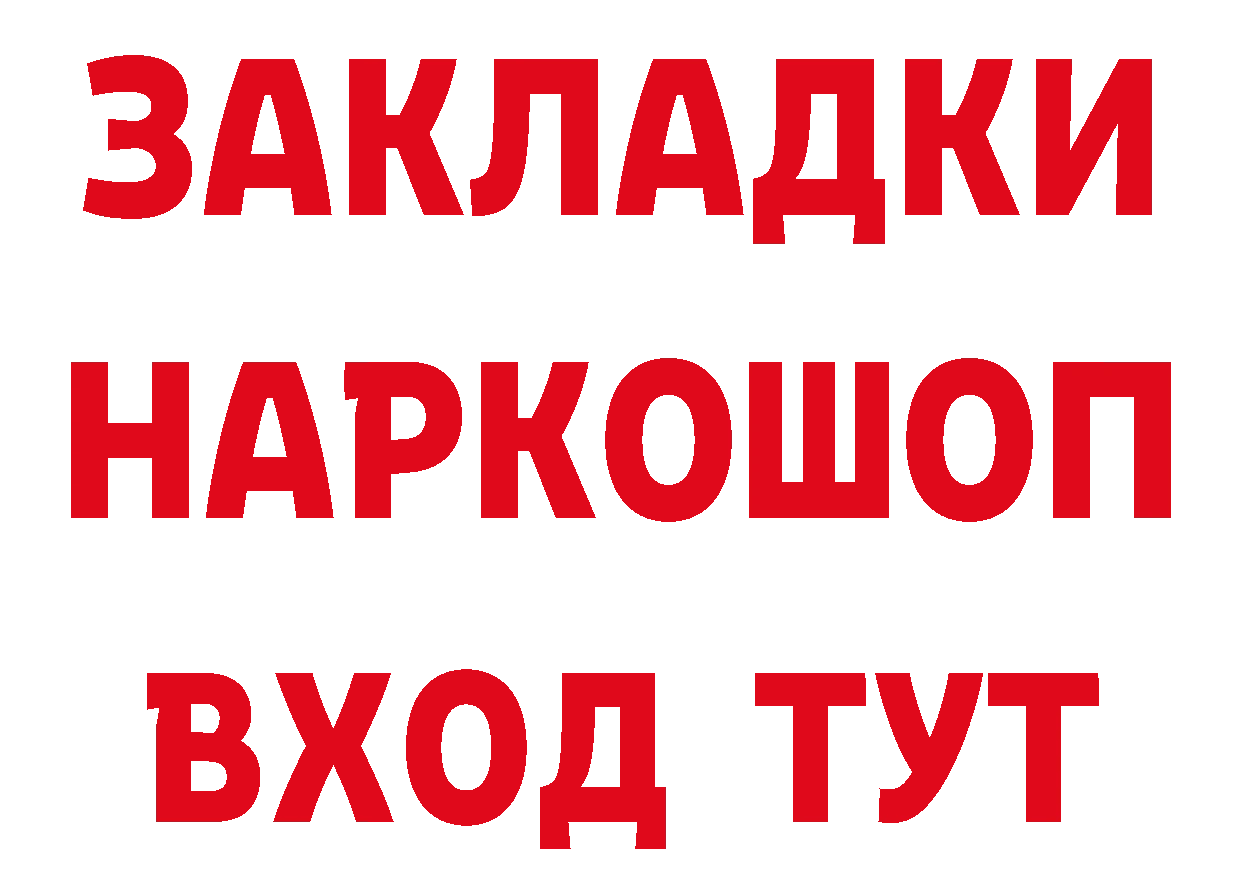 ЗАКЛАДКИ
НАРКОШОП
ВХОД ТУТ